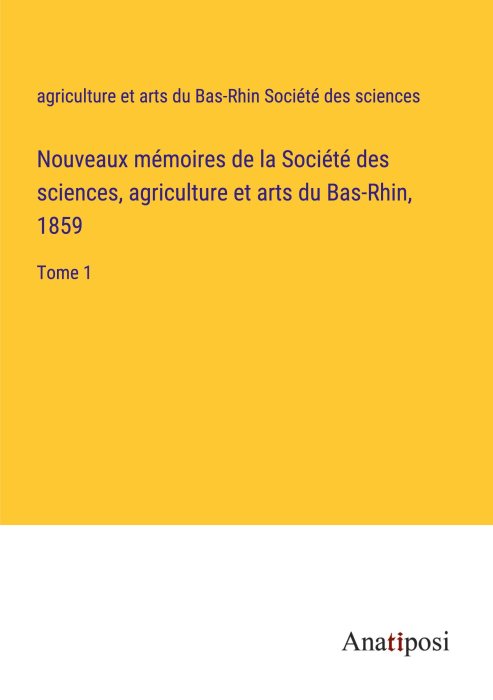 agriculture et arts du Bas-Rhin Société des sciences

Nouveaux mémoires de la Société des sciences, agriculture et arts du Bas-Rhin, 1859

Tome 1

Anatiposi